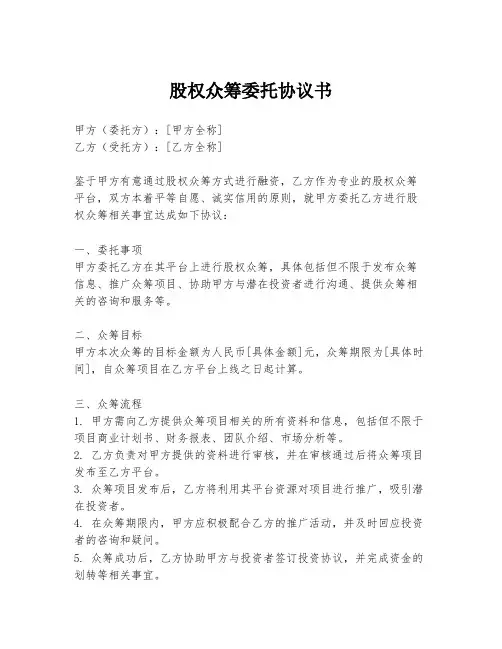 股权众筹委托协议书

甲方（委托方）：[甲方全称]
乙方（受托方）：[乙方全称]

鉴于甲方有意通过股权众筹方式进行融资，乙方作为专业的股权众筹平台，双方本着平等自愿、诚实信用的原则，就甲方委托乙方进行股权众筹相关事宜达成如下协议：

一、委托事项
甲方委托乙方在其平台上进行股权众筹，具体包括但不限于发布众筹信息、推广众筹项目、协助甲方与潜在投资者进行沟通、提供众筹相关的咨询和服务等。

二、众筹目标
甲方本次众筹的目标金额为人民币[具体金额]元，众筹期限为[具体时间]，自众筹项目在乙方平台上线之日起计算。

三、众筹流程
1. 甲方需向乙方提供众筹项目相关的所有资料和信息，包括但不限于项目商业计划书、财务报表、团队介绍、市场分析等。
2. 乙方负责对甲方提供的资料进行审核，并在审核通过后将众筹项目发布至乙方平台。
3. 众筹项目发布后，乙方将利用其平台资源对项目进行推广，吸引潜在投资者。
4. 在众筹期限内，甲方应积极配合乙方的推广活动，并及时回应投资者的咨询和疑问。
5. 众筹成功后，乙方协助甲方与投资者签订投资协议，并完成资金的划转等相关事宜。